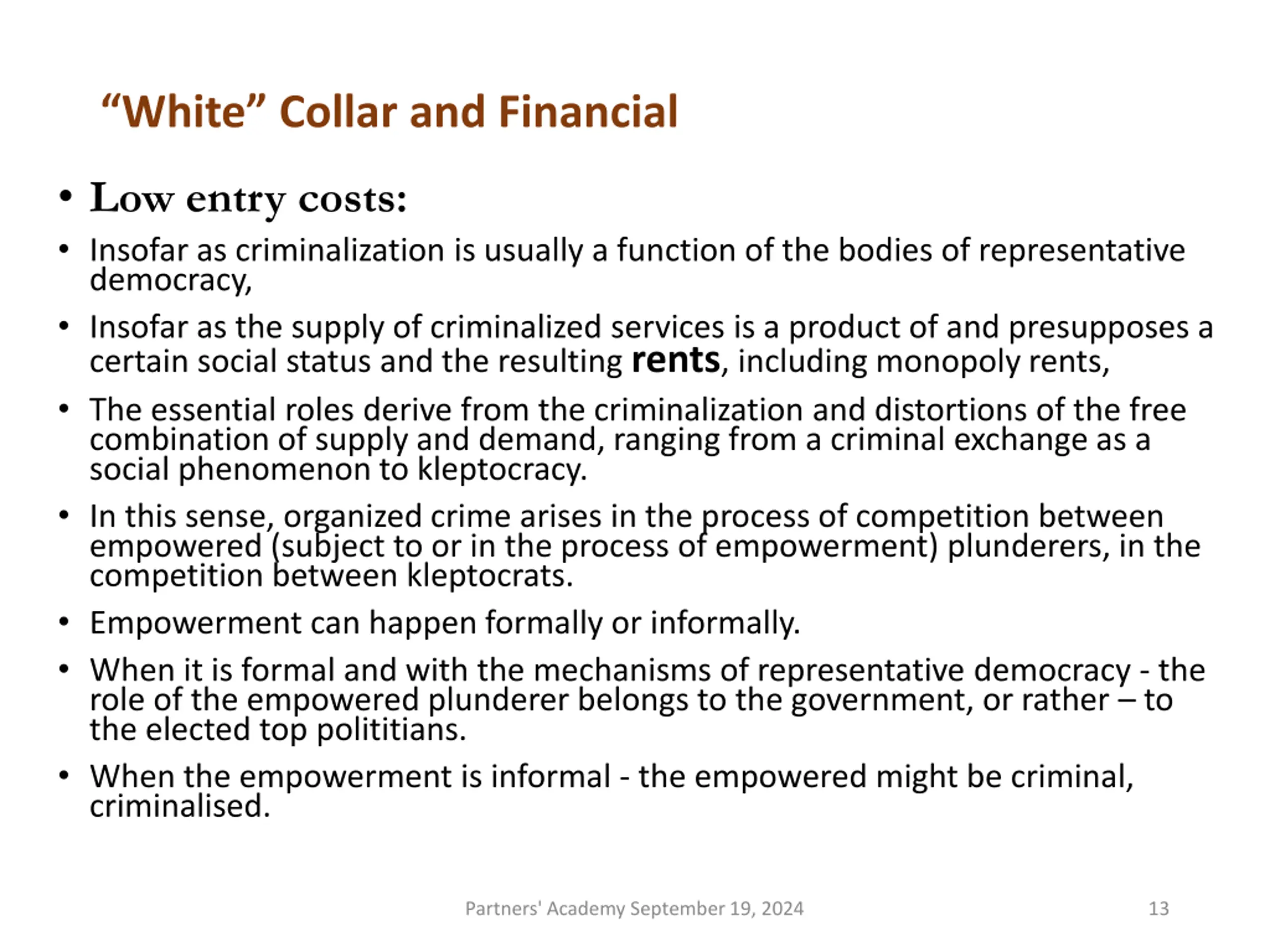 “White” Collar and Financial

• Low entry costs:

• Insofar as criminalization is usually a function of the bodies of representative democracy,

• Insofar as the supply of criminalized services is a product of and presupposes a certain social status and the resulting rents, including monopoly rents,

• The essential roles derive from the criminalization and distortions of the free combination of supply and demand, ranging from a criminal exchange as a social phenomenon to kleptocracy.

• In this sense, organized crime arises in the process of competition between empowered (subject to or in the process of empowerment) plunderers, in the competition between kleptocrats.

• Empowerment can happen formally or informally.

• When it is formal and with the mechanisms of representative democracy - the role of the empowered plunderer belongs to the government, or rather – to the elected top polititians.

• When the empowerment is informal - the empowered might be criminal, criminalised.

Partners' Academy September 19, 2024

13